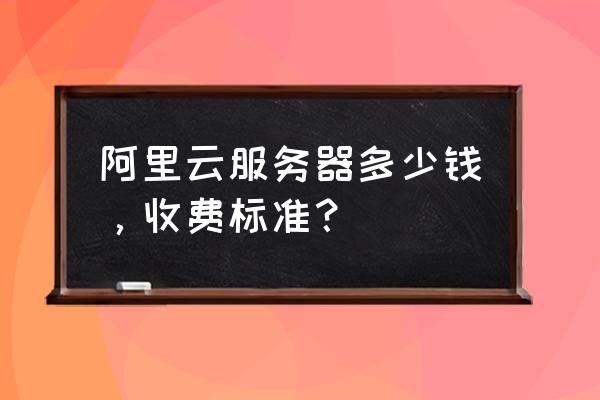 阿里云服务器多少钱，收费标准？